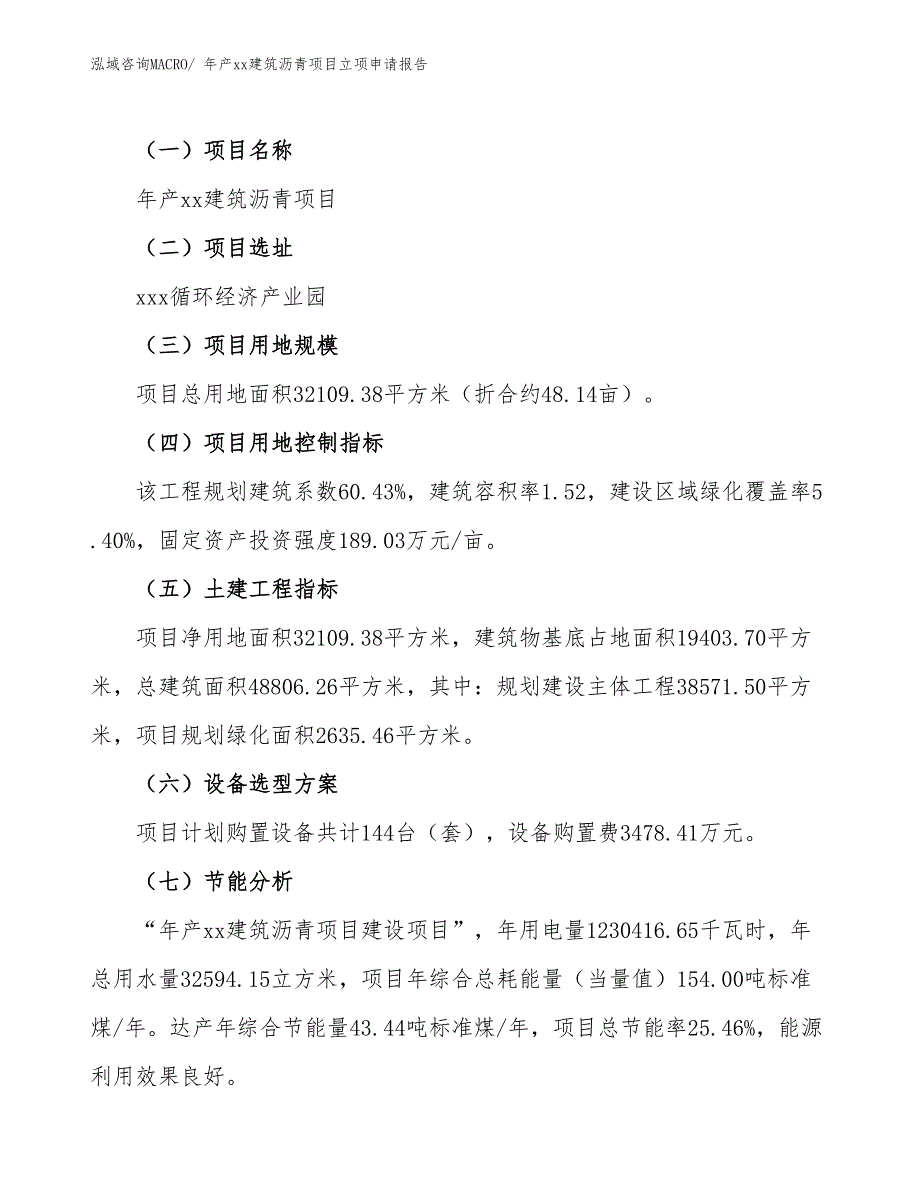 泓域咨询MACRO/ 年产xx建筑沥青项目立项申请报告

（一）项目名称

年产xx建筑沥青项目

（二）项目选址

xxx循环经济产业园

（三）项目用地规模

项目总用地面积32109.38平方米（折合约48.14亩）。

（四）项目用地控制指标

该工程规划建筑系数60.43%，建筑容积率1.52，建设区域绿化覆盖率5.40%，固定资产投资强度189.03万元/亩。

（五）土建工程指标

项目净用地面积32109.38平方米，建筑物基底占地面积19403.70平方米，总建筑面积48806.26平方米，其中：规划建设主体工程38571.50平方米，项目规划绿化面积2635.46平方米。

（六）设备选型方案

项目计划购置设备共计144台（套），设备购置费3478.41万元。

（七）节能分析

“年产xx建筑沥青项目建设项目”，年用电量1230416.65千瓦时，年总用水量32594.15立方米，项目年综合总耗能量（当量值）154.00吨标准煤/年。达产年综合节能量43.44吨标准煤/年，项目总节能率25.46%，能源利用效果良好。